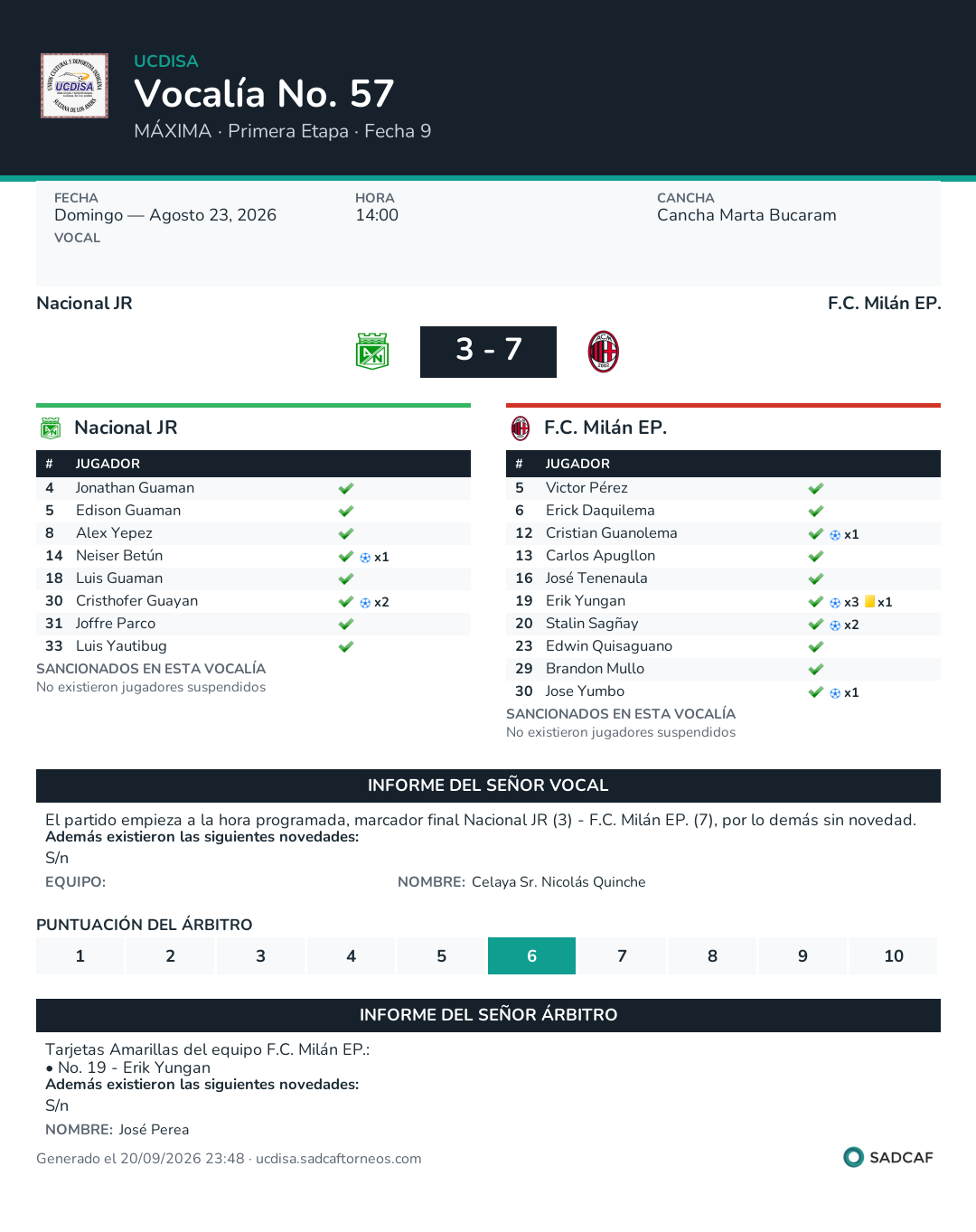 UCDISA

Vocalía No. 57

MÁXIMA · Primera Etapa · Fecha 9

FECHA
Domingo — Agosto 23, 2026
VOCAL

HORA
14:00

CANCHA
Cancha Marta Bucaram

Nacional JR

F.C. Milán EP.

3 - 7

Nacional JR

| # | JUGADOR | |
|---|---|---|
| 4 | Jonathan Guaman | ✓ |
| 5 | Edison Guaman | ✓ |
| 8 | Alex Yepez | ✓ |
| 14 | Neiser Betún | ✓ x1 |
| 18 | Luis Guaman | ✓ |
| 30 | Cristhofer Guayan | ✓ x2 |
| 31 | Joffre Parco | ✓ |
| 33 | Luis Yautibug | ✓ |

SANCIONADOS EN ESTA VOCALÍA
No existieron jugadores suspendidos

F.C. Milán EP.

| # | JUGADOR | |
|---|---|---|
| 5 | Victor Pérez | ✓ |
| 6 | Erick Daquilema | ✓ |
| 12 | Cristian Guanolema | ✓ x1 |
| 13 | Carlos Apugllon | ✓ |
| 16 | José Tenenaula | ✓ |
| 19 | Erik Yungan | ✓ x3 x1 |
| 20 | Stalin Sagñay | ✓ x2 |
| 23 | Edwin Quisaguano | ✓ |
| 29 | Brandon Mullo | ✓ |
| 30 | Jose Yumbo | ✓ x1 |

SANCIONADOS EN ESTA VOCALÍA
No existieron jugadores suspendidos

INFORME DEL SEÑOR VOCAL

El partido empieza a la hora programada, marcador final Nacional JR (3) - F.C. Milán EP. (7), por lo demás sin novedad.
Además existieron las siguientes novedades:
S/n

EQUIPO:

NOMBRE: Celaya Sr. Nicolás Quinche

PUNTUACIÓN DEL ÁRBITRO

1 2 3 4 5 6 7 8 9 10

INFORME DEL SEÑOR ÁRBITRO

Tarjetas Amarillas del equipo F.C. Milán EP.:
• No. 19 - Erik Yungan
Además existieron las siguientes novedades:
S/n

NOMBRE: José Perea

Generado el 20/09/2026 23:48 · ucdisa.sadcaftorneos.com

SADCAF